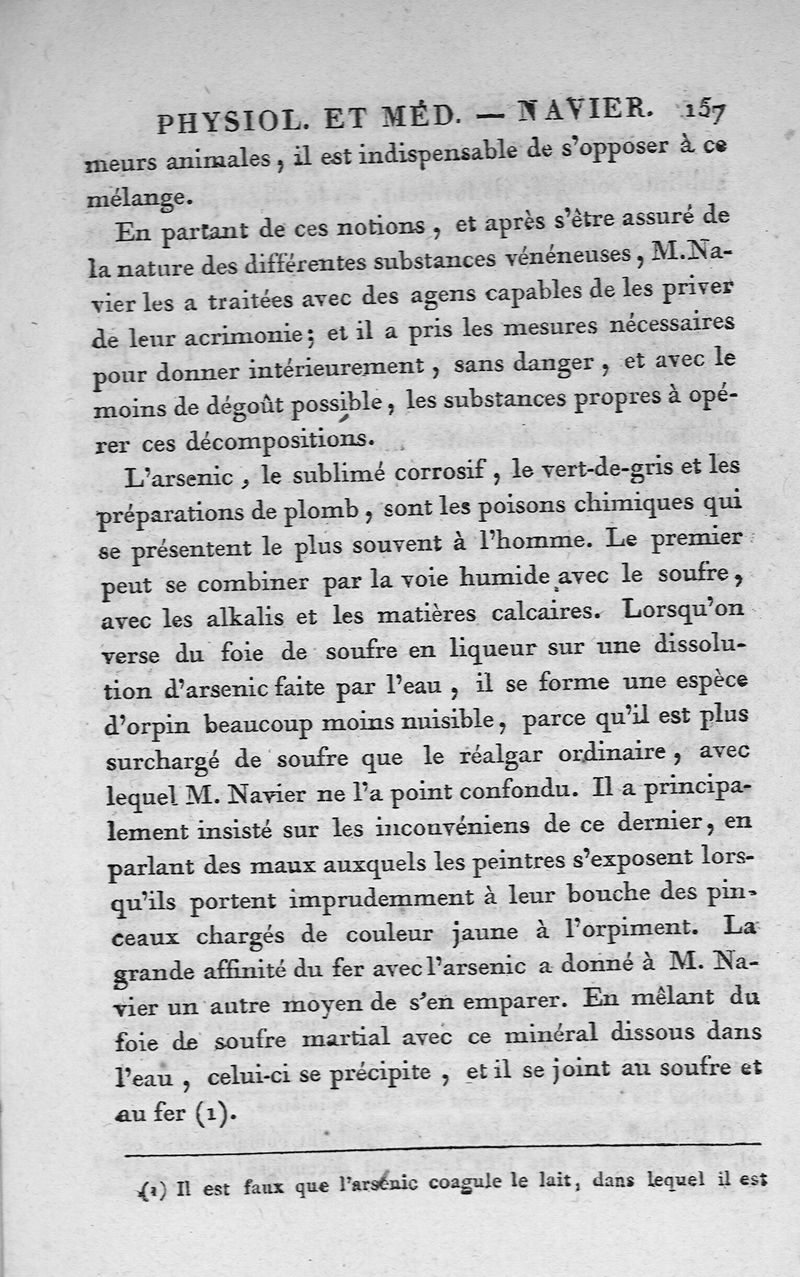 PHYSIOL. ET MÉD. — NAVIER. 157

meurs animales, il est indispensable de s'opposer à ce mélange.

En partant de ces notions, et après s'être assuré de la nature des différentes substances vénéneuses, M. Navier les a traitées avec des agens capables de les priver de leur acrimonie; et il a pris les mesures nécessaires pour donner intérieurement, sans danger, et avec le moins de dégoût possible, les substances propres à opérer ces décompositions.

L'arsenic, le sublimé corrosif, le vert-de-gris et les préparations de plomb, sont les poisons chimiques qui se présentent le plus souvent à l'homme. Le premier peut se combiner par la voie humide avec le soufre, avec les alkalis et les matières calcaires. Lorsqu'on verse du foie de soufre en liqueur sur une dissolution d'arsenic faite par l'eau, il se forme une espèce d'orpin beaucoup moins nuisible, parce qu'il est plus surchargé de soufre que le réalgar ordinaire, avec lequel M. Navier ne l'a point confondu. Il a principalement insisté sur les inconvéniens de ce dernier, en parlant des maux auxquels les peintres s'exposent lorsqu'ils portent imprudemment à leur bouche des pinceaux chargés de couleur jaune à l'orpiment. La grande affinité du fer avec l'arsenic a donné à M. Navier un autre moyen de s'en emparer. En mêlant du foie de soufre martial avec ce minéral dissous dans l'eau, celui-ci se précipite, et il se joint au soufre et au fer (1).

(1) Il est faux que l'arsenic coagule le lait, dans lequel il est